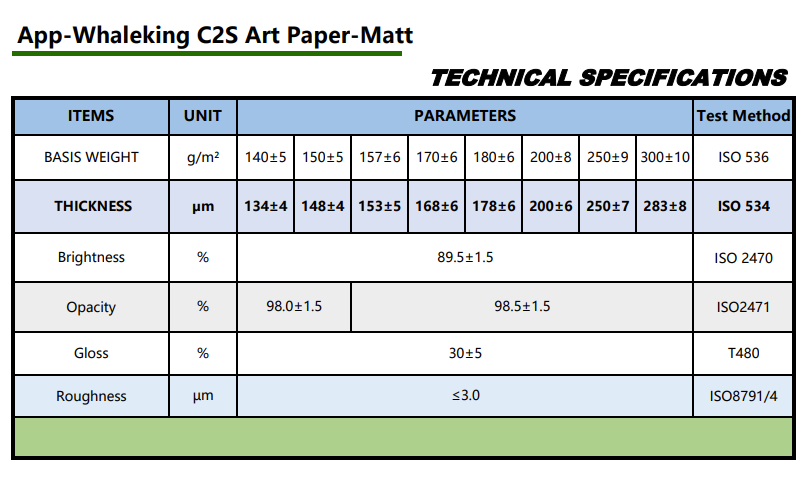 App-Whaleking C2S Art Paper-Matt

TECHNICAL SPECIFICATIONS

| ITEMS | UNIT | PARAMETERS | | | | | | | | Test Method |
|---|---|---|---|---|---|---|---|---|---|---|
| BASIS WEIGHT | g/m² | 140±5 | 150±5 | 157±6 | 170±6 | 180±6 | 200±8 | 250±9 | 300±10 | ISO 536 |
| THICKNESS | μm | 134±4 | 148±4 | 153±5 | 168±6 | 178±6 | 200±6 | 250±7 | 283±8 | ISO 534 |
| Brightness | % | 89.5±1.5 | | | | | | | | ISO 2470 |
| Opacity | % | 98.0±1.5 | | 98.5±1.5 | | | | | | ISO2471 |
| Gloss | % | 30±5 | | | | | | | | T480 |
| Roughness | μm | ≤3.0 | | | | | | | | ISO8791/4 |